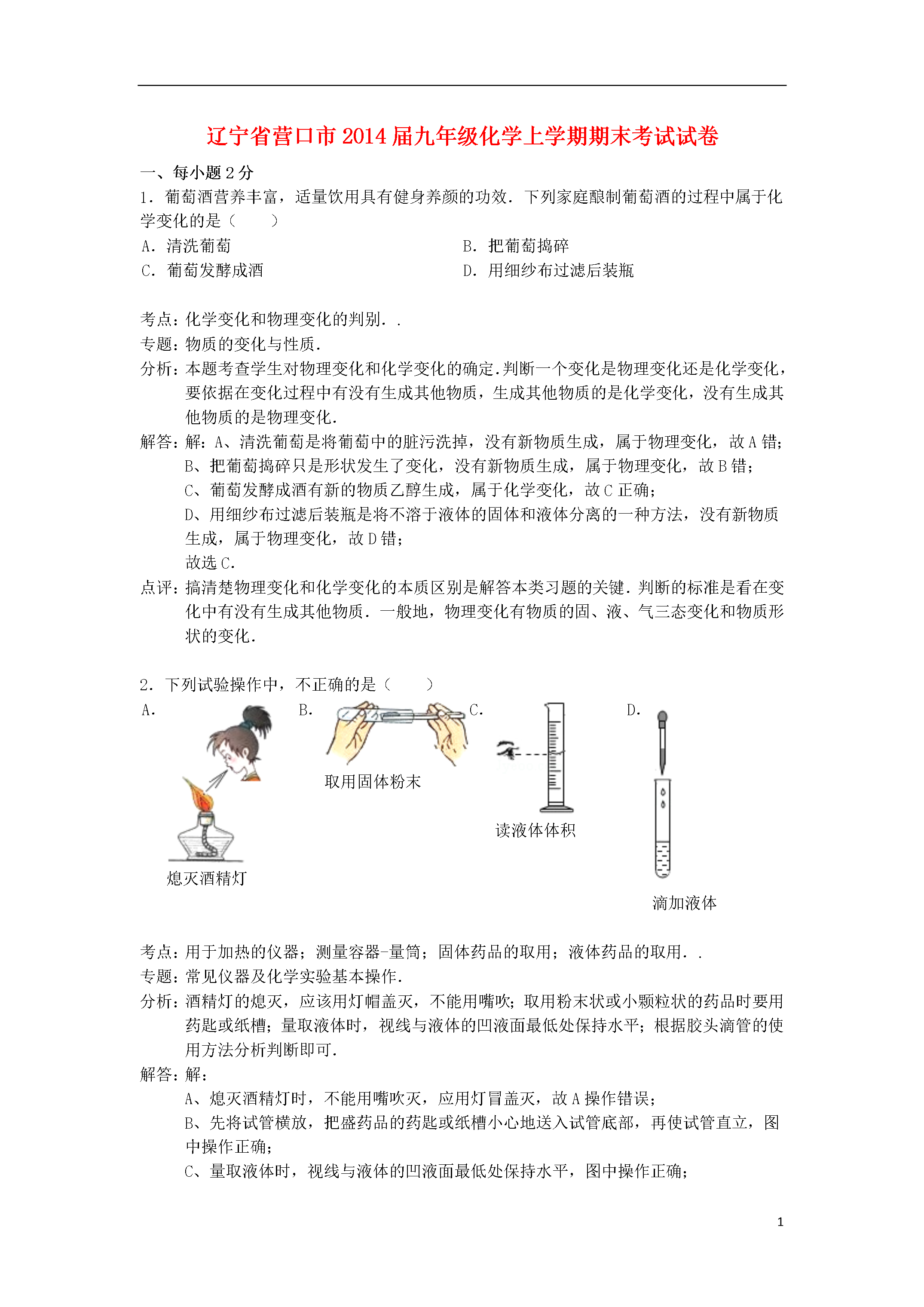 辽宁省营口市2014届九年级化学上学期期末考试试卷

一、每小题2分

1．葡萄酒营养丰富，适量饮用具有健身养颜的功效．下列家庭酿制葡萄酒的过程中属于化学变化的是（　　）

A．清洗葡萄
B．把葡萄捣碎
C．葡萄发酵成酒
D．用细纱布过滤后装瓶

考点：化学变化和物理变化的判别．．
专题：物质的变化与性质．
分析：本题考查学生对物理变化和化学变化的确定．判断一个变化是物理变化还是化学变化，要依据在变化过程中有没有生成其他物质，生成其他物质的是化学变化，没有生成其他物质的是物理变化．
解答：解：A、清洗葡萄是将葡萄中的脏污洗掉，没有新物质生成，属于物理变化，故A错；
B、把葡萄捣碎只是形状发生了变化，没有新物质生成，属于物理变化，故B错；
C、葡萄发酵成酒有新的物质乙醇生成，属于化学变化，故C正确；
D、用细纱布过滤后装瓶是将不溶于液体的固体和液体分离的一种方法，没有新物质生成，属于物理变化，故D错；
故选C．
点评：搞清楚物理变化和化学变化的本质区别是解答本类习题的关键．判断的标准是看在变化中有没有生成其他物质．一般地，物理变化有物质的固、液、气三态变化和物质形状的变化．

2．下列试验操作中，不正确的是（　　）

A．
熄灭酒精灯
B．
取用固体粉末
C．
读液体体积
D．
滴加液体

考点：用于加热的仪器；测量容器-量筒；固体药品的取用；液体药品的取用．．
专题：常见仪器及化学实验基本操作．
分析：酒精灯的熄灭，应该用灯帽盖灭，不能用嘴吹；取用粉末状或小颗粒状的药品时要用药匙或纸槽；量取液体时，视线与液体的凹液面最低处保持水平；根据胶头滴管的使用方法分析判断即可．
解答：解：
A、熄灭酒精灯时，不能用嘴吹灭，应用灯冒盖灭，故A操作错误；
B、先将试管横放，把盛药品的药匙或纸槽小心地送入试管底部，再使试管直立，图中操作正确；
C、量取液体时，视线与液体的凹液面最低处保持水平，图中操作正确；

1